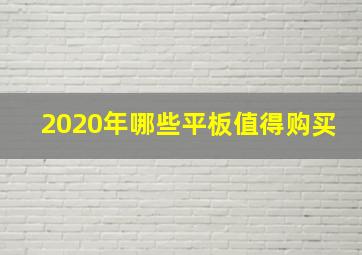 2020年哪些平板值得购买